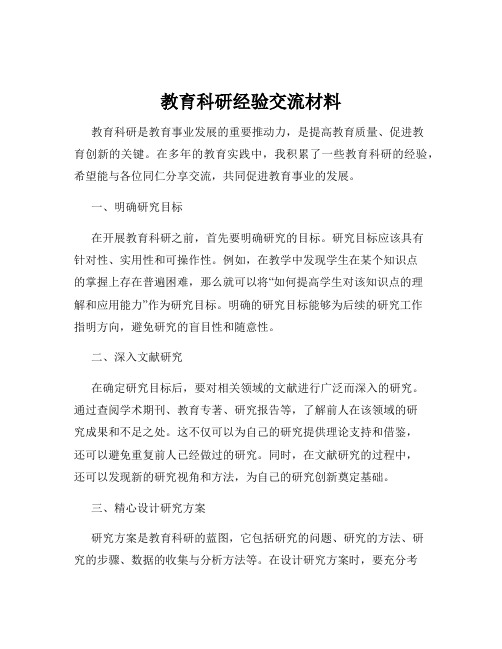 教育科研经验交流材料

教育科研是教育事业发展的重要推动力，是提高教育质量、促进教育创新的关键。在多年的教育实践中，我积累了一些教育科研的经验，希望能与各位同仁分享交流，共同促进教育事业的发展。

一、明确研究目标

在开展教育科研之前，首先要明确研究的目标。研究目标应该具有针对性、实用性和可操作性。例如，在教学中发现学生在某个知识点的掌握上存在普遍困难，那么就可以将“如何提高学生对该知识点的理解和应用能力”作为研究目标。明确的研究目标能够为后续的研究工作指明方向，避免研究的盲目性和随意性。

二、深入文献研究

在确定研究目标后，要对相关领域的文献进行广泛而深入的研究。通过查阅学术期刊、教育专著、研究报告等，了解前人在该领域的研究成果和不足之处。这不仅可以为自己的研究提供理论支持和借鉴，还可以避免重复前人已经做过的研究。同时，在文献研究的过程中，还可以发现新的研究视角和方法，为自己的研究创新奠定基础。

三、精心设计研究方案

研究方案是教育科研的蓝图，它包括研究的问题、研究的方法、研究的步骤、数据的收集与分析方法等。在设计研究方案时，要充分考